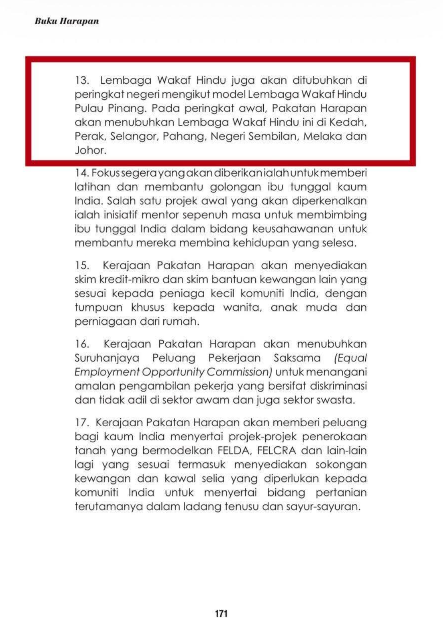 Buku Harapan

13. Lembaga Wakaf Hindu juga akan ditubuhkan di peringkat negeri mengikut model Lembaga Wakaf Hindu Pulau Pinang. Pada peringkat awal, Pakatan Harapan akan menubuhkan Lembaga Wakaf Hindu ini di Kedah, Perak, Selangor, Pahang, Negeri Sembilan, Melaka dan Johor.

14. Fokus segera yang akan diberikan ialah untuk memberi latihan dan membantu golongan ibu tunggal kaum India. Salah satu projek awal yang akan diperkenalkan ialah inisiatif mentor sepenuh masa untuk membimbing ibu tunggal India dalam bidang keusahawanan untuk membantu mereka membina kehidupan yang selesa.

15. Kerajaan Pakatan Harapan akan menyediakan skim kredit-mikro dan skim bantuan kewangan lain yang sesuai kepada peniaga kecil komuniti India, dengan tumpuan khusus kepada wanita, anak muda dan perniagaan dari rumah.

16. Kerajaan Pakatan Harapan akan menubuhkan Suruhanjaya Peluang Pekerjaan Saksama (Equal Employment Opportunity Commission) untuk menangani amalan pengambilan pekerja yang bersifat diskriminasi dan tidak adil di sektor awam dan juga sektor swasta.

17. Kerajaan Pakatan Harapan akan memberi peluang bagi kaum India menyertai projek-projek penerokaan tanah yang bermodelkan FELDA, FELCRA dan lain-lain lagi yang sesuai termasuk menyediakan sokongan kewangan dan kawal selia yang diperlukan kepada komuniti India untuk menyertai bidang pertanian terutamanya dalam ladang tenusu dan sayur-sayuran.

171